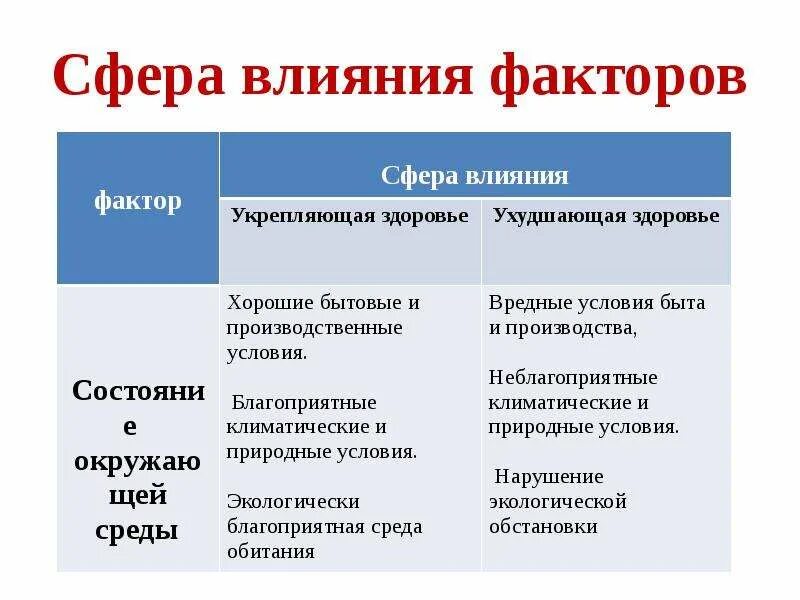 Сфера влияния факторов

| фактор | Сфера влияния | |
|---|---|---|
| | Укрепляющая здоровье | Ухудшающая здоровье |
| Состояние окружающей среды | Хорошие бытовые и производственные условия. Благоприятные климатические и природные условия. Экологически благоприятная среда обитания | Вредные условия быта и производства, Неблагоприятные климатические и природные условия. Нарушение экологической обстановки |